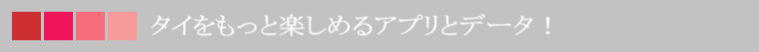 タイをもっと楽しめるアプリとデータ！